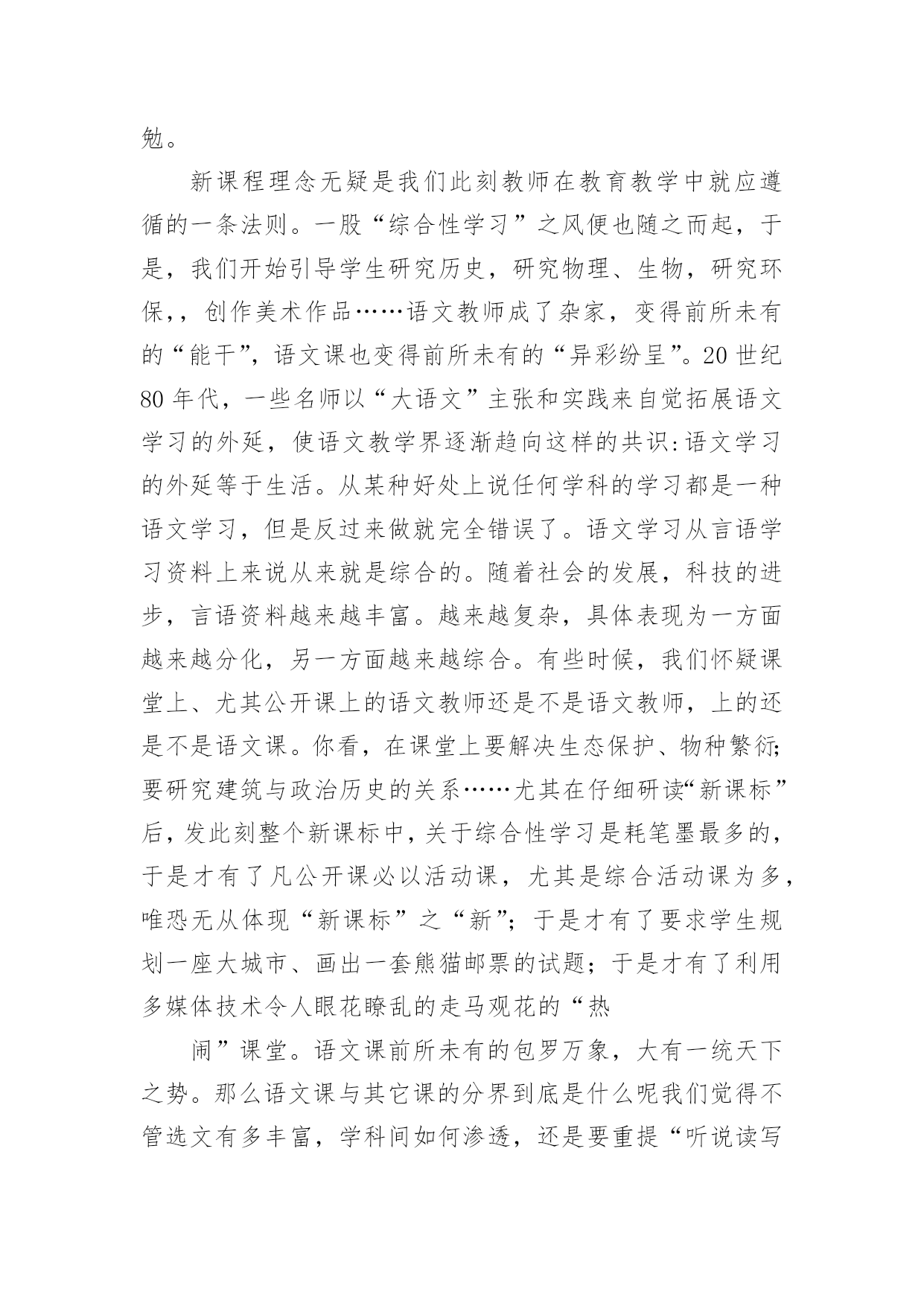 勉。

新课程理念无疑是我们此刻教师在教育教学中就应遵循的一条法则。一股“综合性学习”之风便也随之而起，于是，我们开始引导学生研究历史，研究物理、生物，研究环保，，创作美术作品……语文教师成了杂家，变得前所未有的“能干”，语文课也变得前所未有的“异彩纷呈”。20 世纪 80 年代，一些名师以“大语文”主张和实践来自觉拓展语文学习的外延，使语文教学界逐渐趋向这样的共识:语文学习的外延等于生活。从某种好处上说任何学科的学习都是一种语文学习，但是反过来做就完全错误了。语文学习从言语学习资料上来说从来就是综合的。随着社会的发展，科技的进步，言语资料越来越丰富。越来越复杂，具体表现为一方面越来越分化，另一方面越来越综合。有些时候，我们怀疑课堂上、尤其公开课上的语文教师还是不是语文教师，上的还是不是语文课。你看，在课堂上要解决生态保护、物种繁衍;要研究建筑与政治历史的关系……尤其在仔细研读“新课标”后，发此刻整个新课标中，关于综合性学习是耗笔墨最多的，于是才有了凡公开课必以活动课，尤其是综合活动课为多，唯恐无从体现“新课标”之“新”；于是才有了要求学生规划一座大城市、画出一套熊猫邮票的试题；于是才有了利用多媒体技术令人眼花瞭乱的走马观花的“热

闹”课堂。语文课前所未有的包罗万象，大有一统天下之势。那么语文课与其它课的分界到底是什么呢我们觉得不管选文有多丰富，学科间如何渗透，还是要重提“听说读写